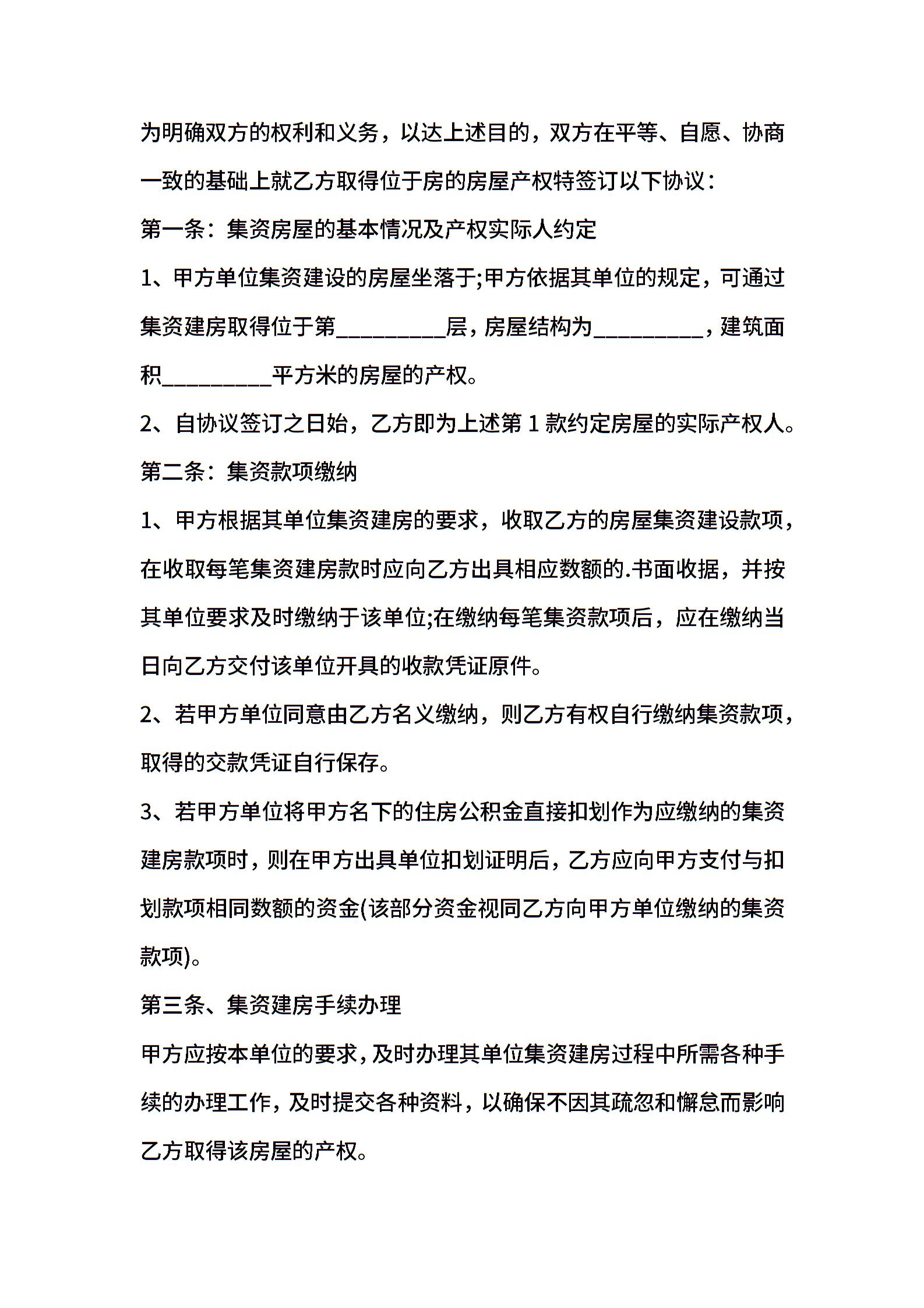 为明确双方的权利和义务，以达上述目的，双方在平等、自愿、协商一致的基础上就乙方取得位于房的房屋产权特签订以下协议：

第一条：集资房屋的基本情况及产权实际人约定

1、甲方单位集资建设的房屋坐落于;甲方依据其单位的规定，可通过集资建房取得位于第__________层，房屋结构为__________，建筑面积__________平方米的房屋的产权。

2、自协议签订之日始，乙方即为上述第 1 款约定房屋的实际产权人。

第二条：集资款项缴纳

1、甲方根据其单位集资建房的要求，收取乙方的房屋集资建设款项，在收取每笔集资建房款时应向乙方出具相应数额的.书面收据，并按其单位要求及时缴纳于该单位;在缴纳每笔集资款项后，应在缴纳当日向乙方交付该单位开具的收款凭证原件。

2、若甲方单位同意由乙方名义缴纳，则乙方有权自行缴纳集资款项，取得的交款凭证自行保存。

3、若甲方单位将甲方名下的住房公积金直接扣划作为应缴纳的集资建房款项时，则在甲方出具单位扣划证明后，乙方应向甲方支付与扣划款项相同数额的资金(该部分资金视同乙方向甲方单位缴纳的集资款项)。

第三条、集资建房手续办理

甲方应按本单位的要求，及时办理其单位集资建房过程中所需各种手续的办理工作，及时提交各种资料，以确保不因其疏忽和懈怠而影响乙方取得该房屋的产权。